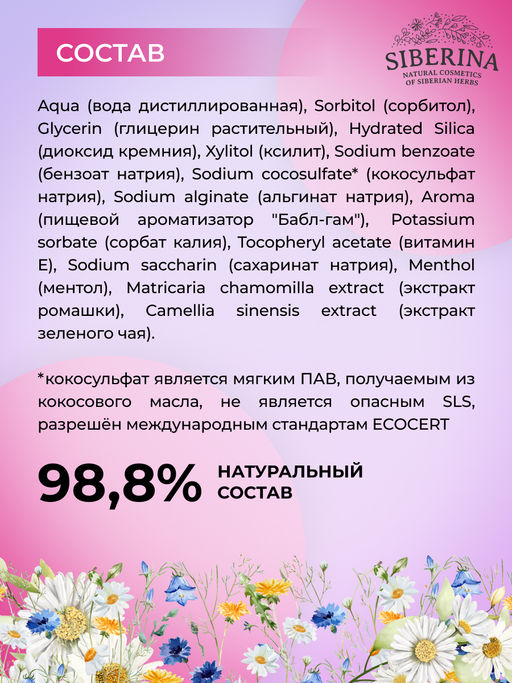 СОСТАВ

SIBERINA
NATURAL COSMETICS
OF SIBERIAN HERBS

Aqua (вода дистиллированная), Sorbitol (сорбитол), Glycerin (глицерин растительный), Hydrated Silica (диоксид кремния), Xylitol (ксилит), Sodium benzoate (бензоат натрия), Sodium cocosulfate* (кокосульфат натрия), Sodium alginate (альгинат натрия), Aroma (пищевой ароматизатор "Бабл-гам"), Potassium sorbate (сорбат калия), Tocopheryl acetate (витамин E), Sodium saccharin (сахаринат натрия), Menthol (ментол), Matricaria chamomilla extract (экстракт ромашки), Camellia sinensis extract (экстракт зеленого чая).

*кокосульфат является мягким ПАВ, получаемым из кокосового масла, не является опасным SLS, разрешён международным стандартам ECOCERT

98,8% НАТУРАЛЬНЫЙ СОСТАВ